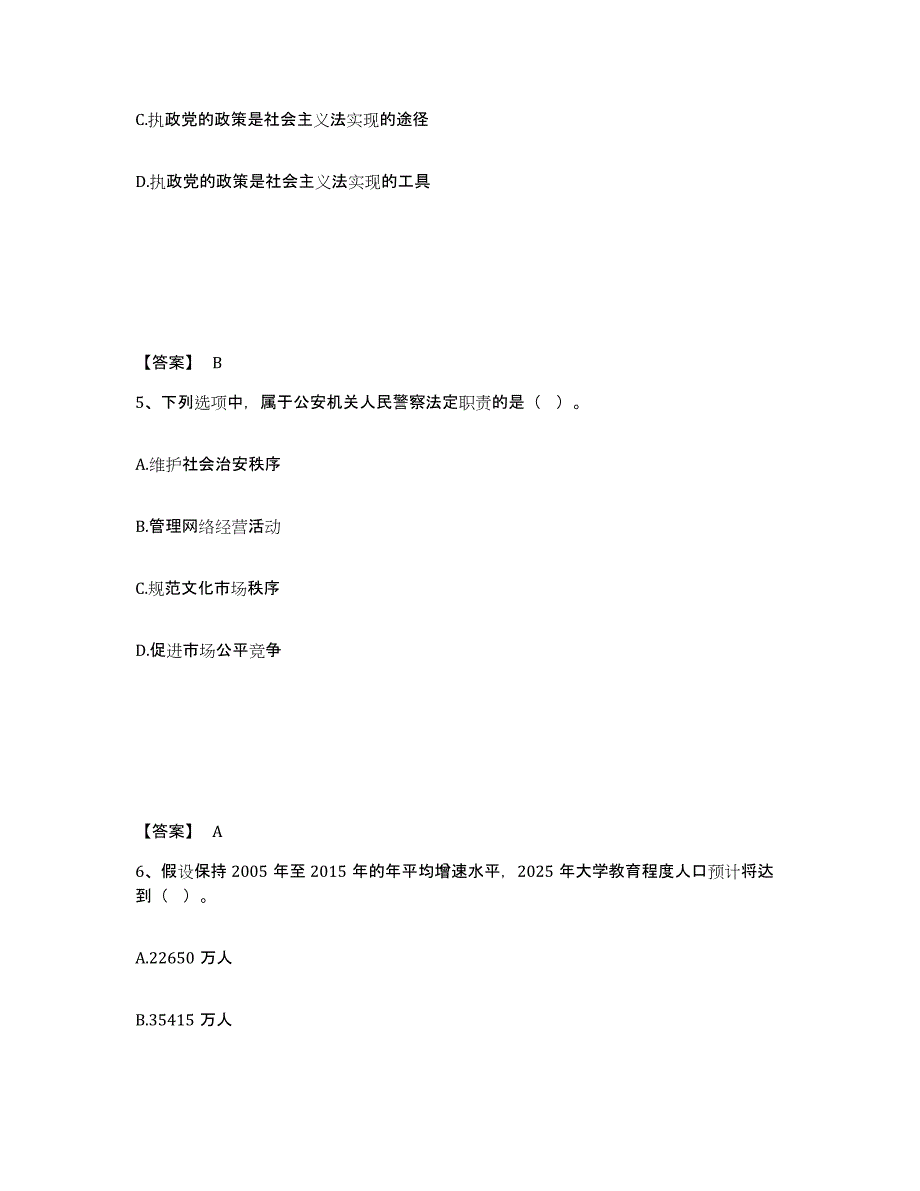 C.执政党的政策是社会主义法实现的途径

D.执政党的政策是社会主义法实现的工具

【答案】 B

5、下列选项中，属于公安机关人民警察法定职责的是（ ）。

A.维护社会治安秩序

B.管理网络经营活动

C.规范文化市场秩序

D.促进市场公平竞争

【答案】 A

6、假设保持 2005 年至 2015 年的年平均增速水平，2025 年大学教育程度人口预计将达到（ ）。

A.22650 万人

B.35415 万人